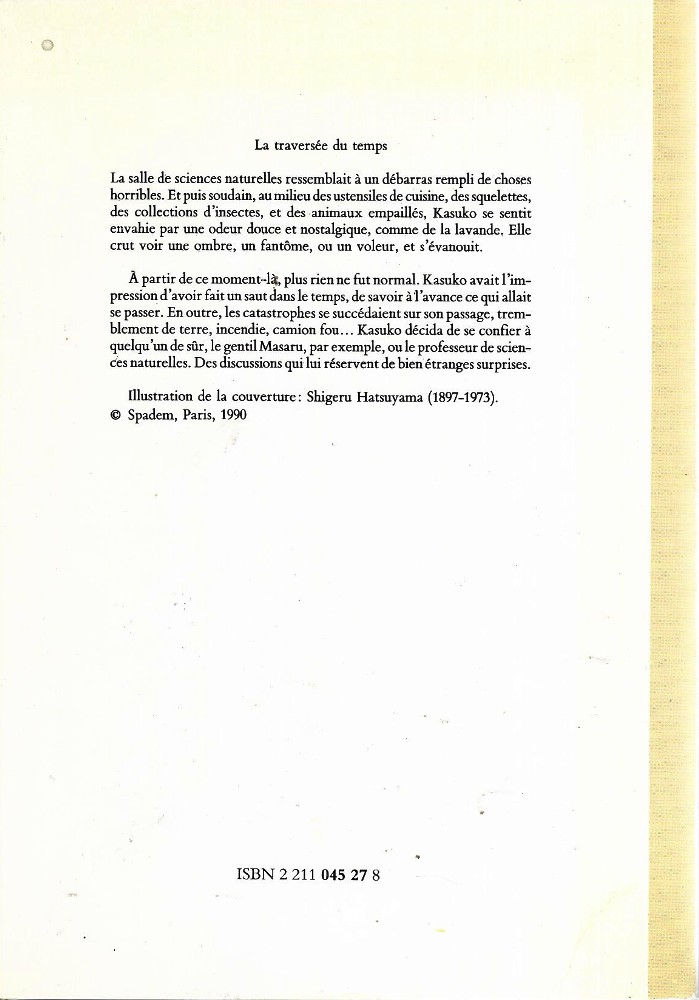 La traversée du temps

La salle de sciences naturelles ressemblait à un débarras rempli de choses horribles. Et puis soudain, au milieu des ustensiles de cuisine, des squelettes, des collections d'insectes, et des animaux empaillés, Kasuko se sentit envahie par une odeur douce et nostalgique, comme de la lavande. Elle crut voir une ombre, un fantôme, ou un voleur, et s'évanouit.

À partir de ce moment-là, plus rien ne fut normal. Kasuko avait l'impression d'avoir fait un saut dans le temps, de savoir à l'avance ce qui allait se passer. En outre, les catastrophes se succédaient sur son passage, tremblement de terre, incendie, camion fou... Kasuko décida de se confier à quelqu'un de sûr, le gentil Masaru, par exemple, ou le professeur de sciences naturelles. Des discussions qui lui réservent de bien étranges surprises.

Illustration de la couverture: Shigeru Hatsuyama (1897-1973).
© Spadem, Paris, 1990

ISBN 2 211 045 27 8